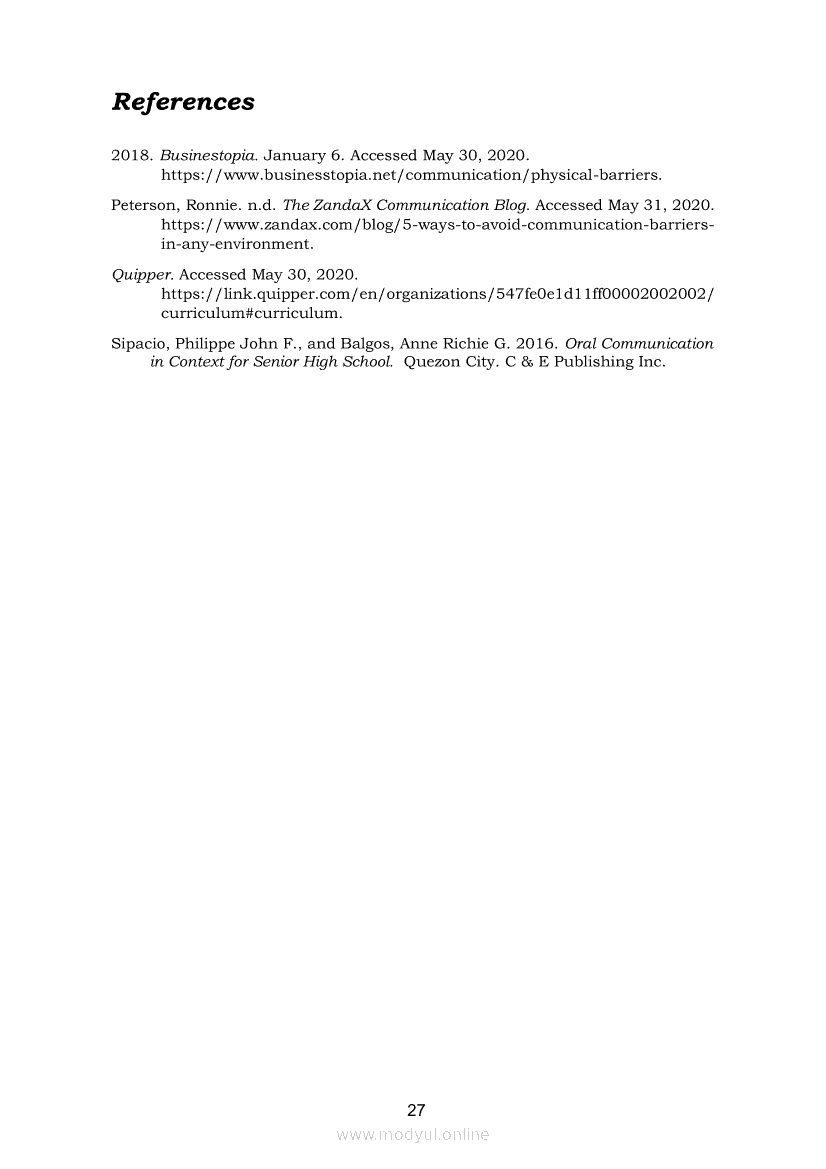 References

2018. Businestopia. January 6. Accessed May 30, 2020. https://www.businesstopia.net/communication/physical-barriers.

Peterson, Ronnie. n.d. The ZandaX Communication Blog. Accessed May 31, 2020. https://www.zandax.com/blog/5-ways-to-avoid-communication-barriers-in-any-environment.

Quipper. Accessed May 30, 2020. https://link.quipper.com/en/organizations/547fe0e1d11ff00002002002/curriculum#curriculum.

Sipacio, Philippe John F., and Balgos, Anne Richie G. 2016. Oral Communication in Context for Senior High School. Quezon City. C & E Publishing Inc.

27

www.modyul.online